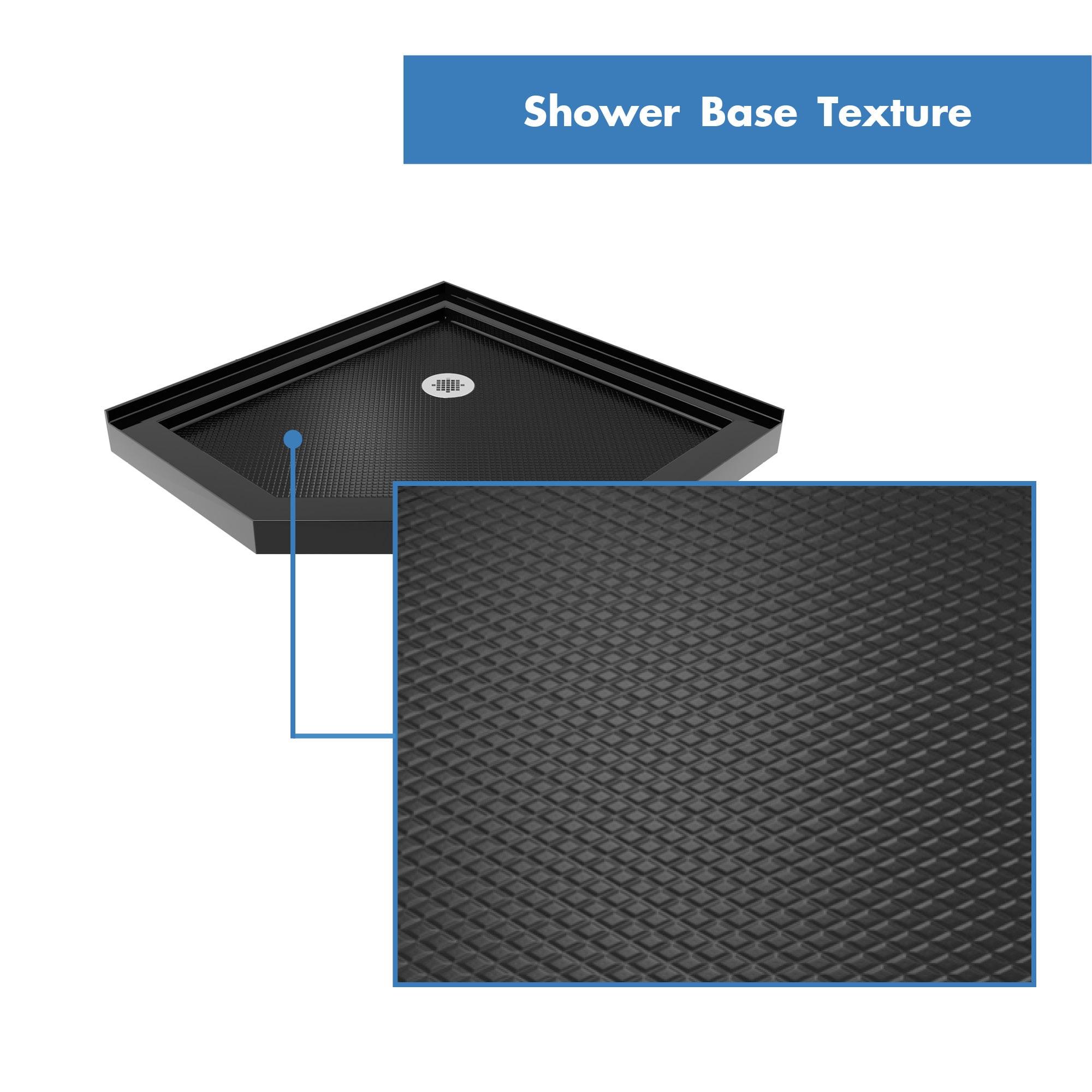 Shower Base Texture